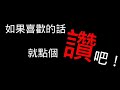 如果喜歡的話
就點個讚吧！